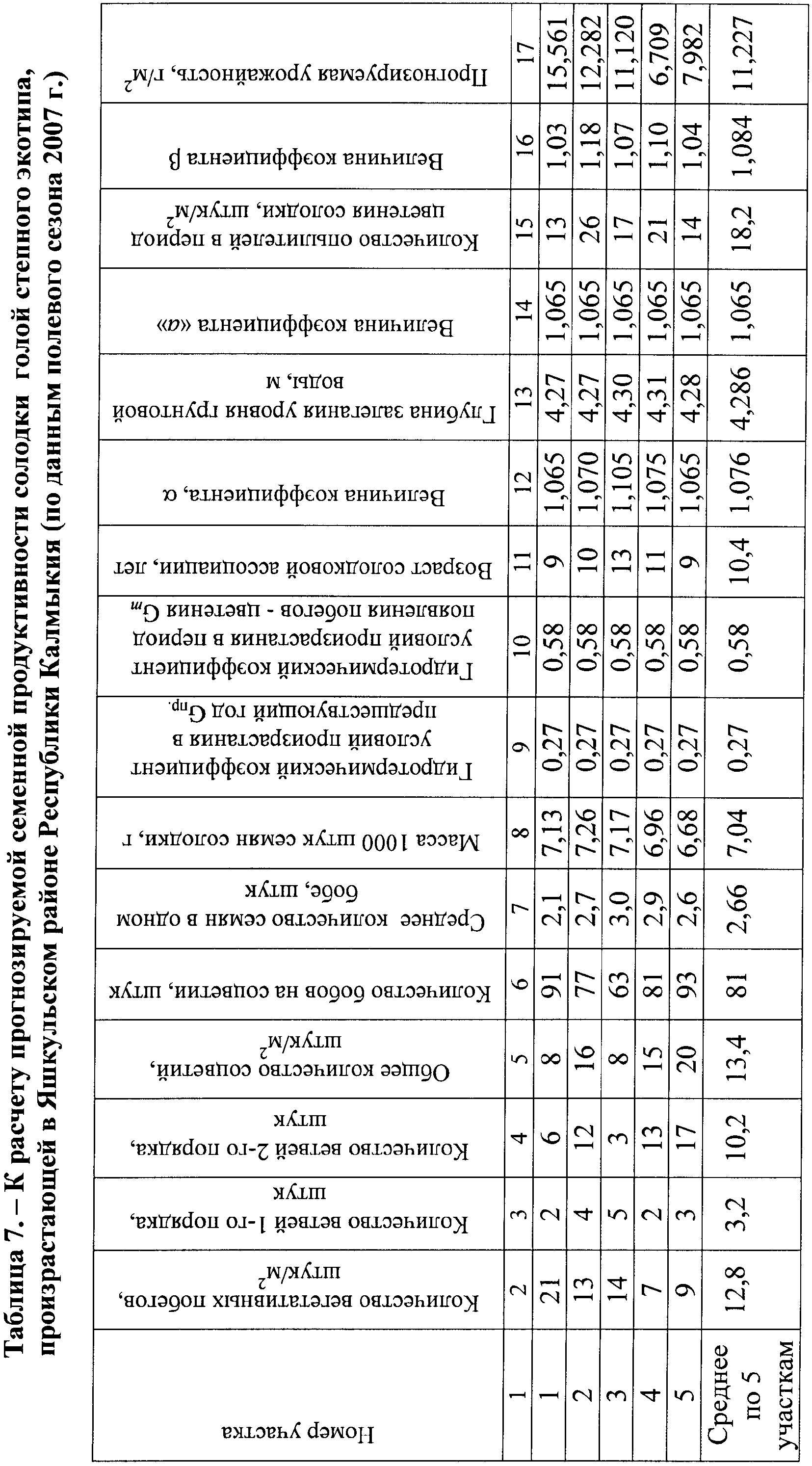 Таблица 7. – К расчету прогнозируемой семенной продуктивности солодки голой степного экотипа, произрастающей в Яшкульском районе Республики Калмыкия (по данным полевого сезона 2007 г.)

| Номер участка | Количество вегетативных побегов, штук/м$^2$ | Количество ветвей 1-го порядка, штук | Количество ветвей 2-го порядка, штук | Общее количество соцветий, штук/м$^2$ | Количество бобов на соцветии, штук | Среднее количество семян в одном бобе, штук | Масса 1000 штук семян солодки, г | Гидротермический коэффициент условий произрастания в предшествующий год $G_{пр.}$ | Гидротермический коэффициент условий произрастания в период появления побегов - цветения $G_m$ | Возраст солодковой ассоциации, лет | Величина коэффициента, α | Глубина залегания уровня грунтовой воды, м | Величина коэффициента «$a$» | Количество опылителей в период цветения солодки, штук/м$^2$ | Величина коэффициента β | Прогнозируемая урожайность, г/м$^2$ |
|---|---|---|---|---|---|---|---|---|---|---|---|---|---|---|---|---|
| 1 | 2 | 3 | 4 | 5 | 6 | 7 | 8 | 9 | 10 | 11 | 12 | 13 | 14 | 15 | 16 | 17 |
| 1 | 21 | 2 | 6 | 8 | 91 | 2,1 | 7,13 | 0,27 | 0,58 | 9 | 1,065 | 4,27 | 1,065 | 13 | 1,03 | 15,561 |
| 2 | 13 | 4 | 12 | 16 | 77 | 2,7 | 7,26 | 0,27 | 0,58 | 10 | 1,070 | 4,27 | 1,065 | 26 | 1,18 | 12,282 |
| 3 | 14 | 5 | 3 | 8 | 63 | 3,0 | 7,17 | 0,27 | 0,58 | 13 | 1,105 | 4,30 | 1,065 | 17 | 1,07 | 11,120 |
| 4 | 7 | 2 | 13 | 15 | 81 | 2,9 | 6,96 | 0,27 | 0,58 | 11 | 1,075 | 4,31 | 1,065 | 21 | 1,10 | 6,709 |
| 5 | 9 | 3 | 17 | 20 | 93 | 2,6 | 6,68 | 0,27 | 0,58 | 9 | 1,065 | 4,28 | 1,065 | 14 | 1,04 | 7,982 |
| Среднее по 5 участкам | 12,8 | 3,2 | 10,2 | 13,4 | 81 | 2,66 | 7,04 | 0,27 | 0,58 | 10,4 | 1,076 | 4,286 | 1,065 | 18,2 | 1,084 | 11,227 |